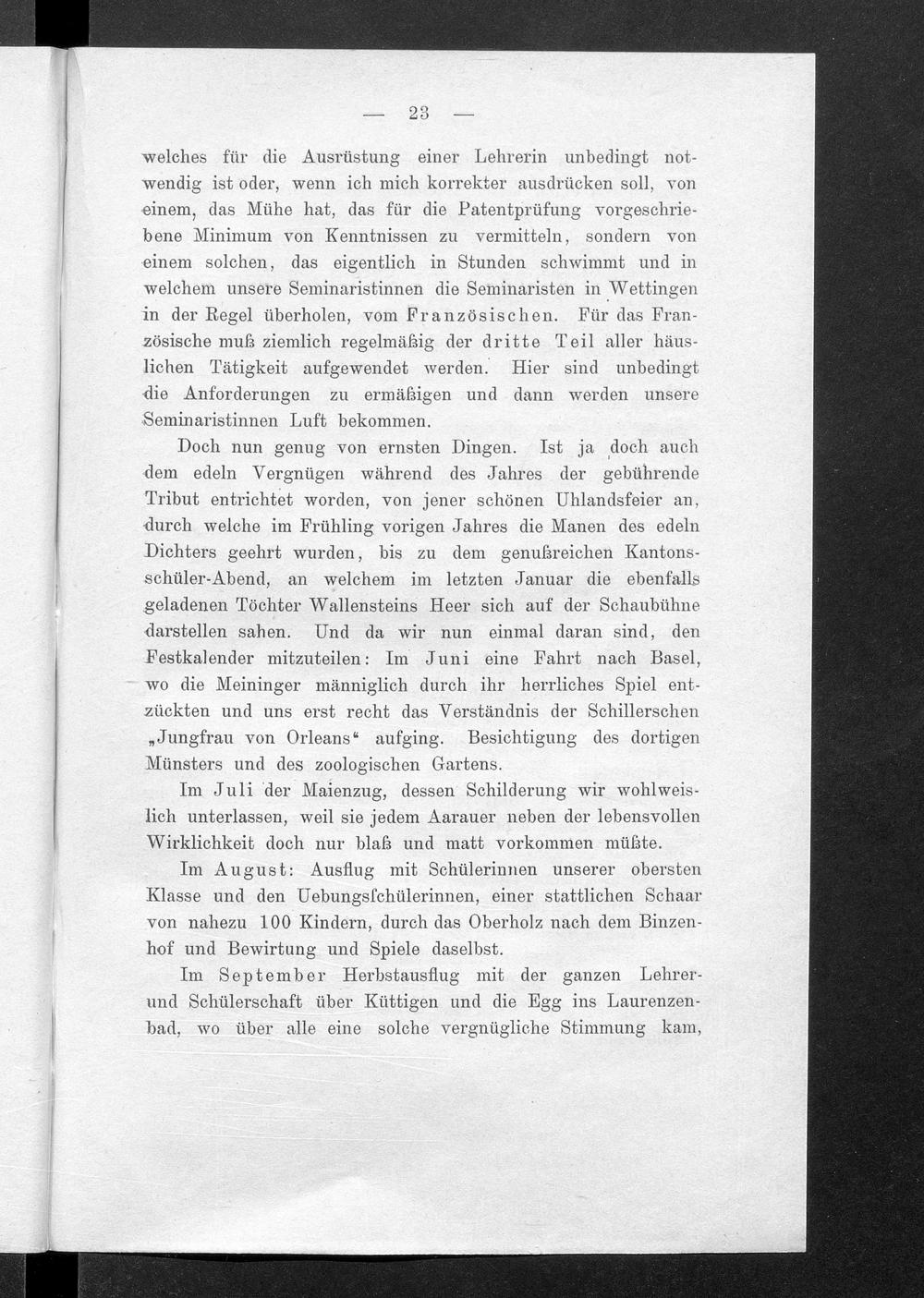 — 23 —

welches für die Ausrüstung einer Lehrerin unbedingt notwendig ist oder, wenn ich mich korrekter ausdrücken soll, von einem, das Mühe hat, das für die Patentprüfung vorgeschriebene Minimum von Kenntnissen zu vermitteln, sondern von einem solchen, das eigentlich in Stunden schwimmt und in welchem unsere Seminaristinnen die Seminaristen in Wettingen in der Regel überholen, vom Französischen. Für das Französische muß ziemlich regelmäßig der dritte Teil aller häuslichen Tätigkeit aufgewendet werden. Hier sind unbedingt die Anforderungen zu ermäßigen und dann werden unsere Seminaristinnen Luft bekommen.

Doch nun genug von ernsten Dingen. Ist ja doch auch dem edeln Vergnügen während des Jahres der gebührende Tribut entrichtet worden, von jener schönen Uhlandsfeier an, durch welche im Frühling vorigen Jahres die Manen des edeln Dichters geehrt wurden, bis zu dem genußreichen Kantonsschüler-Abend, an welchem im letzten Januar die ebenfalls geladenen Töchter Wallensteins Heer sich auf der Schaubühne darstellen sahen. Und da wir nun einmal daran sind, den Festkalender mitzuteilen: Im Juni eine Fahrt nach Basel, wo die Meininger männiglich durch ihr herrliches Spiel entzückten und uns erst recht das Verständnis der Schillerschen „Jungfrau von Orleans“ aufging. Besichtigung des dortigen Münsters und des zoologischen Gartens.

Im Juli der Maienzug, dessen Schilderung wir wohlweislich unterlassen, weil sie jedem Aarauer neben der lebensvollen Wirklichkeit doch nur blaß und matt vorkommen müßte.

Im August: Ausflug mit Schülerinnen unserer obersten Klasse und den Uebungsſchülerinnen, einer stattlichen Schaar von nahezu 100 Kindern, durch das Oberholz nach dem Binzenhof und Bewirtung und Spiele daselbst.

Im September Herbstausflug mit der ganzen Lehrer- und Schülerschaft über Küttigen und die Egg ins Laurenzenbad, wo über alle eine solche vergnügliche Stimmung kam,